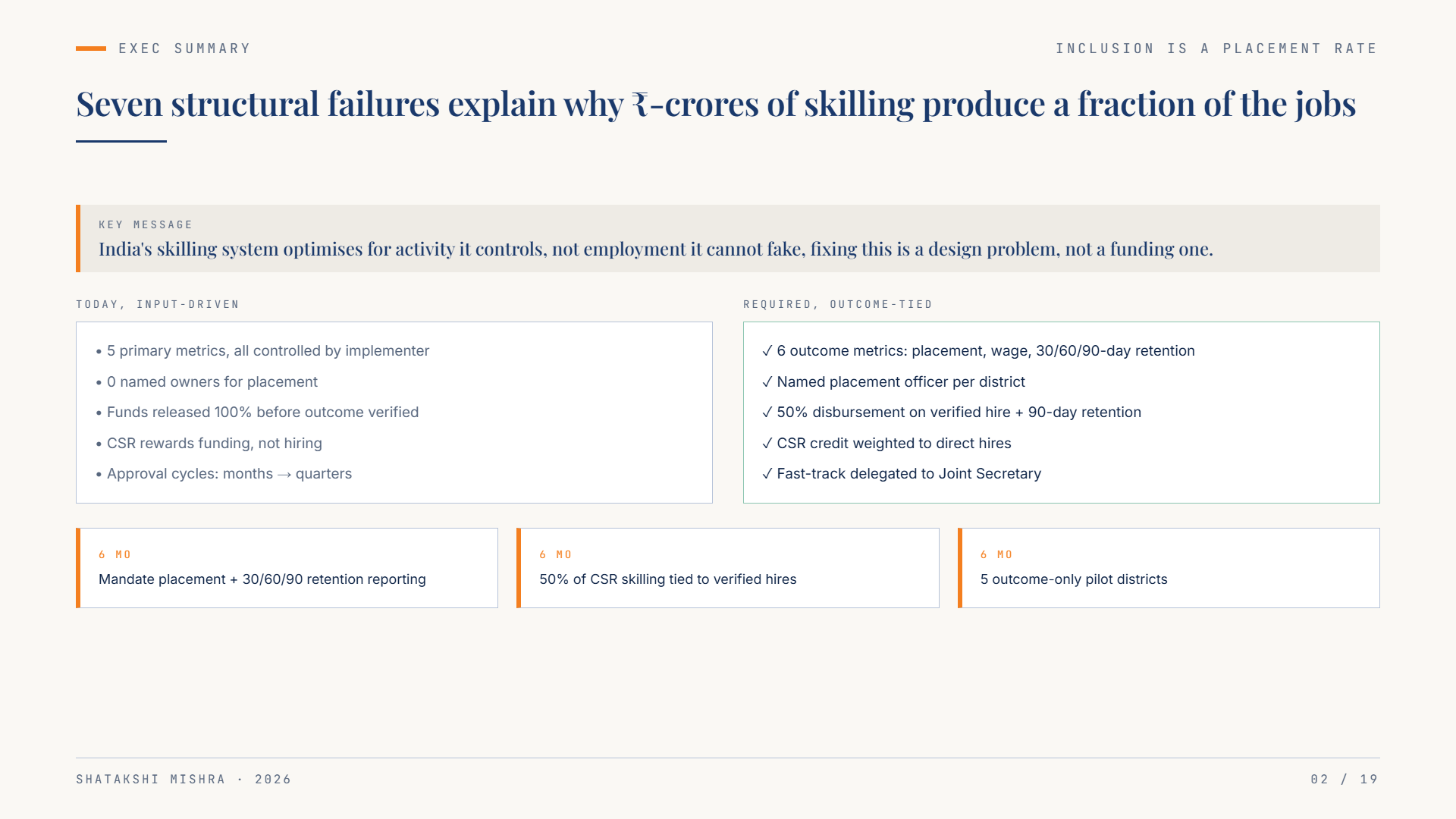 EXEC SUMMARY

INCLUSION IS A PLACEMENT RATE

Seven structural failures explain why ₹-crores of skilling produce a fraction of the jobs

KEY MESSAGE
India's skilling system optimises for activity it controls, not employment it cannot fake, fixing this is a design problem, not a funding one.

TODAY, INPUT-DRIVEN

• 5 primary metrics, all controlled by implementer
• 0 named owners for placement
• Funds released 100% before outcome verified
• CSR rewards funding, not hiring
• Approval cycles: months → quarters

REQUIRED, OUTCOME-TIED

✓ 6 outcome metrics: placement, wage, 30/60/90-day retention
✓ Named placement officer per district
✓ 50% disbursement on verified hire + 90-day retention
✓ CSR credit weighted to direct hires
✓ Fast-track delegated to Joint Secretary

6 MO
Mandate placement + 30/60/90 retention reporting

6 MO
50% of CSR skilling tied to verified hires

6 MO
5 outcome-only pilot districts

SHATAKSHI MISHRA · 2026

02 / 19